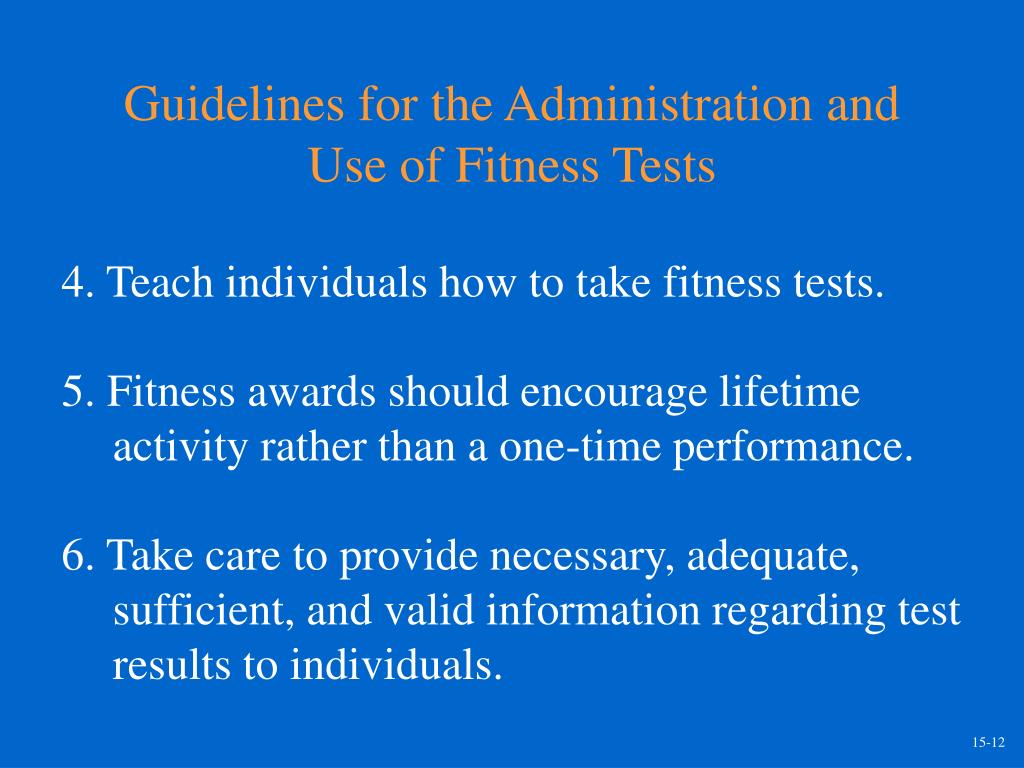 Guidelines for the Administration and Use of Fitness Tests

4. Teach individuals how to take fitness tests.

5. Fitness awards should encourage lifetime activity rather than a one-time performance.

6. Take care to provide necessary, adequate, sufficient, and valid information regarding test results to individuals.

15-12